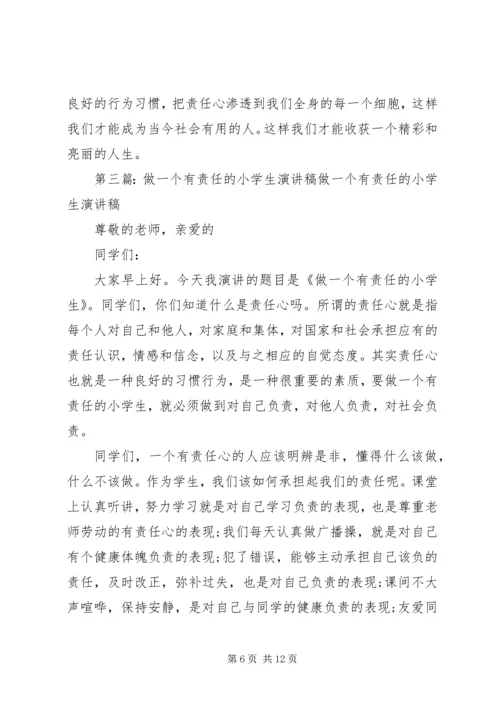 良好的行为习惯，把责任心渗透到我们全身的每一个细胞，这样我们才能成为当今社会有用的人。这样我们才能收获一个精彩和亮丽的人生。

第三篇：做一个有责任的小学生演讲稿做一个有责任的小学生演讲稿

尊敬的老师，亲爱的

同学们：

大家早上好。今天我演讲的题目是《做一个有责任的小学生》。同学们，你们知道什么是责任心吗。所谓的责任心就是指每个人对自己和他人，对家庭和集体，对国家和社会承担应有的责任认识，情感和信念，以及与之相应的自觉态度。其实责任心也就是一种良好的习惯行为，是一种很重要的素质，要做一个有责任的小学生，就必须做到对自己负责，对他人负责，对社会负责。

同学们，一个有责任心的人应该明辨是非，懂得什么该做，什么不该做。作为学生，我们该如何承担起我们的责任呢。课堂上认真听讲，努力学习就是对自己学习负责的表现，也是尊重老师劳动的有责任心的表现;我们每天认真做广播操，就是对自己有个健康体魄负责的表现;犯了错误，能够主动承担自己该负的责任，及时改正，弥补过失，也是对自己负责的表现;课间不大声喧哗，保持安静，是对自己与同学的健康负责的表现;友爱同

第 6 页 共 12 页